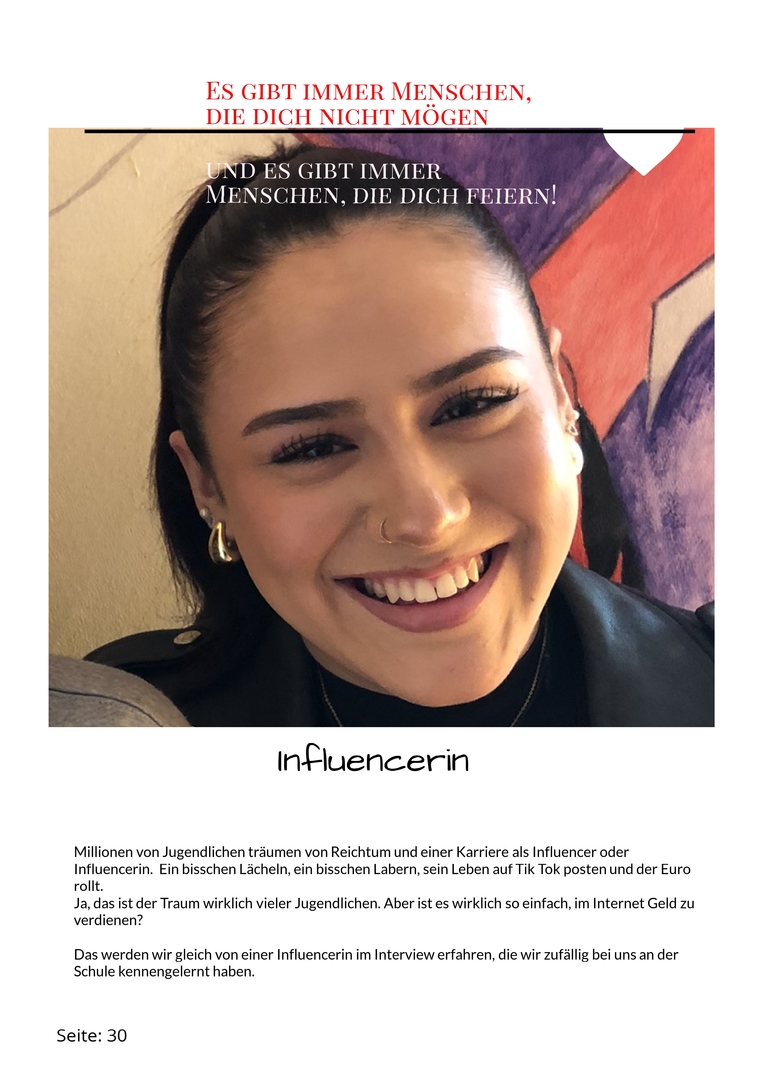 Es gibt immer Menschen, die dich nicht mögen

und es gibt immer Menschen, die dich feiern!

Influencerin

Millionen von Jugendlichen träumen von Reichtum und einer Karriere als Influencer oder Influencerin. Ein bisschen Lächeln, ein bisschen Labern, sein Leben auf Tik Tok posten und der Euro rollt.
Ja, das ist der Traum wirklich vieler Jugendlichen. Aber ist es wirklich so einfach, im Internet Geld zu verdienen?

Das werden wir gleich von einer Influencerin im Interview erfahren, die wir zufällig bei uns an der Schule kennengelernt haben.

Seite: 30